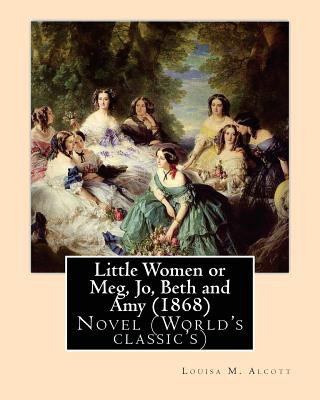 Little Women or Meg, Jo, Beth and Amy (1868)
Novel (World's classic's)

Louisa M. Alcott